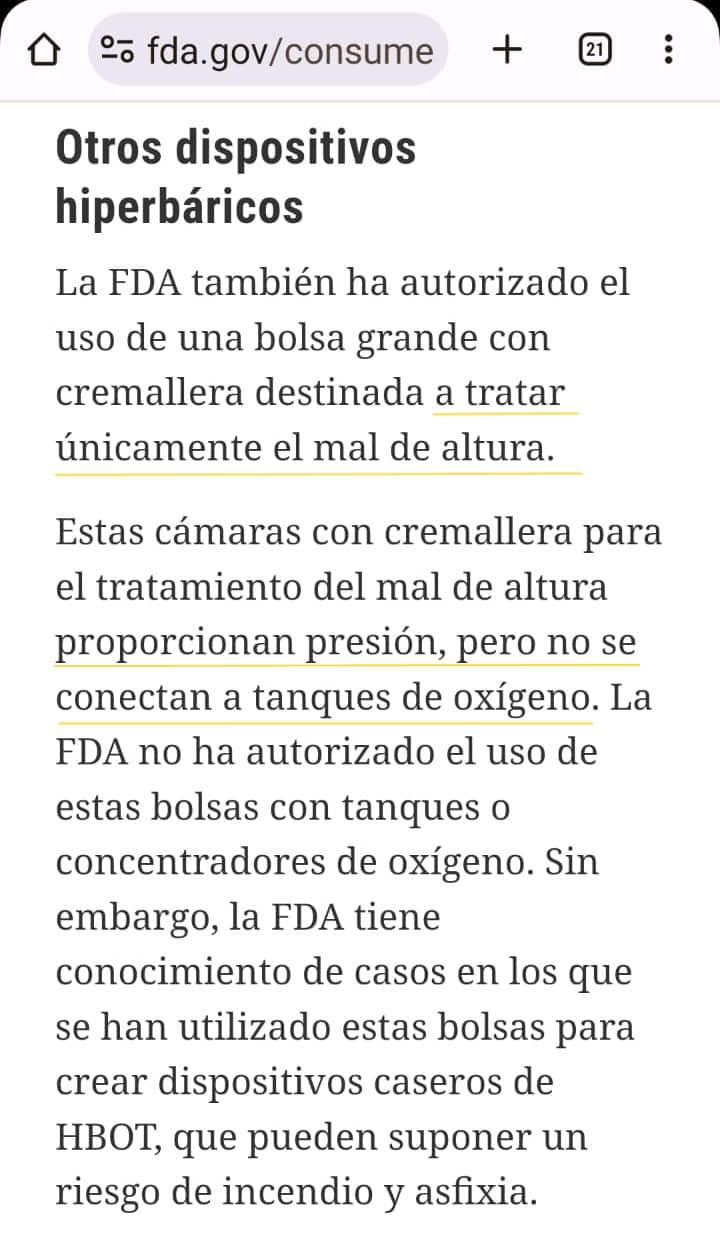 fda.gov/consume

21

Otros dispositivos hiperbáricos

La FDA también ha autorizado el uso de una bolsa grande con cremallera destinada a tratar únicamente el mal de altura.

Estas cámaras con cremallera para el tratamiento del mal de altura proporcionan presión, pero no se conectan a tanques de oxígeno. La FDA no ha autorizado el uso de estas bolsas con tanques o concentradores de oxígeno. Sin embargo, la FDA tiene conocimiento de casos en los que se han utilizado estas bolsas para crear dispositivos caseros de HBOT, que pueden suponer un riesgo de incendio y asfixia.